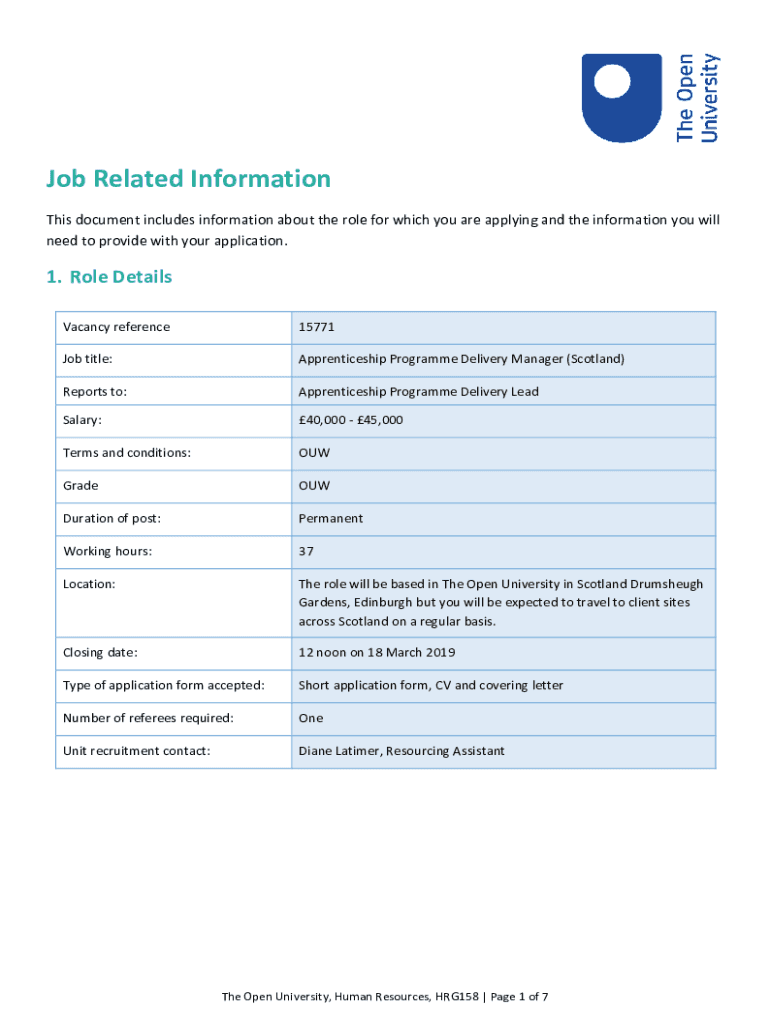 The Open University

Job Related Information

This document includes information about the role for which you are applying and the information you will need to provide with your application.

1. Role Details

| Vacancy reference | 15771 |
|---|---|
| Job title: | Apprenticeship Programme Delivery Manager (Scotland) |
| Reports to: | Apprenticeship Programme Delivery Lead |
| Salary: | £40,000 - £45,000 |
| Terms and conditions: | OUW |
| Grade | OUW |
| Duration of post: | Permanent |
| Working hours: | 37 |
| Location: | The role will be based in The Open University in Scotland Drumsheugh Gardens, Edinburgh but you will be expected to travel to client sites across Scotland on a regular basis. |
| Closing date: | 12 noon on 18 March 2019 |
| Type of application form accepted: | Short application form, CV and covering letter |
| Number of referees required: | One |
| Unit recruitment contact: | Diane Latimer, Resourcing Assistant |

The Open University, Human Resources, HRG158 | Page 1 of 7